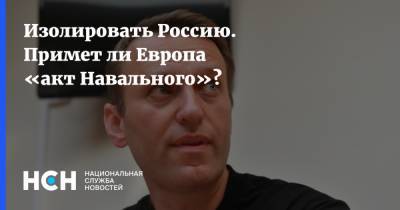 Изолировать Россию. Примет ли Европа «акт Навального»?

НСН НАЦИОНАЛЬНАЯ СЛУЖБА НОВОСТЕЙ